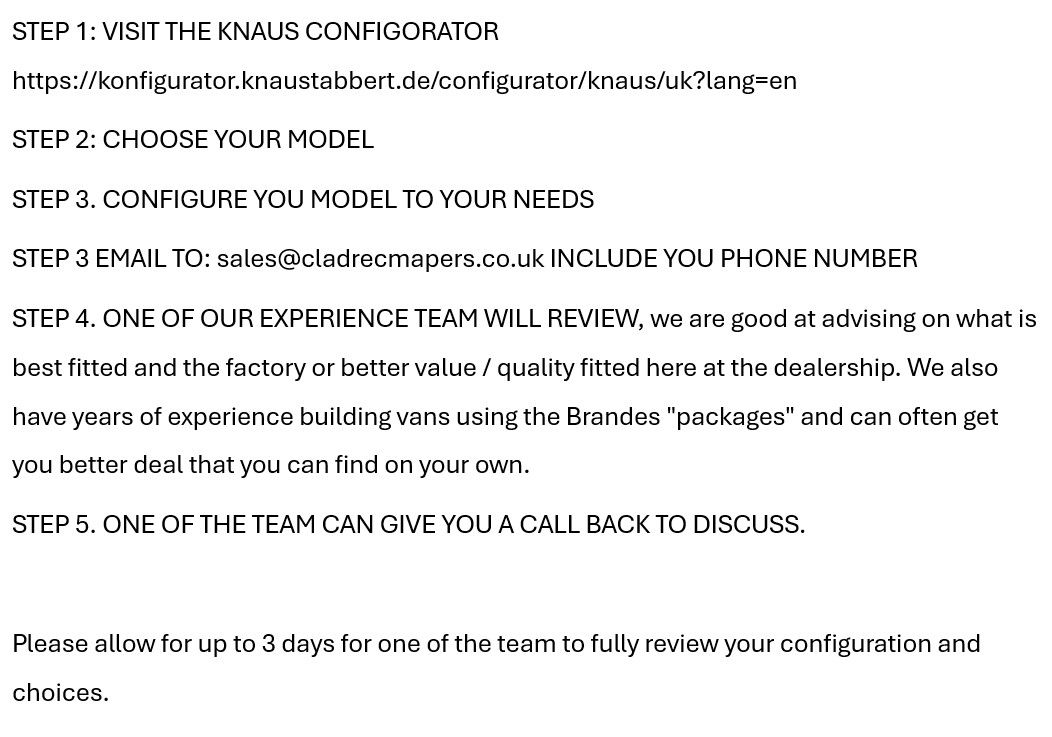 STEP 1: VISIT THE KNAUS CONFIGORATOR

https://konfigurator.knaustabbert.de/configurator/knaus/uk?lang=en

STEP 2: CHOOSE YOUR MODEL

STEP 3. CONFIGURE YOU MODEL TO YOUR NEEDS

STEP 3 EMAIL TO: sales@cladrecmapers.co.uk INCLUDE YOU PHONE NUMBER

STEP 4. ONE OF OUR EXPERIENCE TEAM WILL REVIEW, we are good at advising on what is best fitted and the factory or better value / quality fitted here at the dealership. We also have years of experience building vans using the Brandes "packages" and can often get you better deal that you can find on your own.

STEP 5. ONE OF THE TEAM CAN GIVE YOU A CALL BACK TO DISCUSS.

Please allow for up to 3 days for one of the team to fully review your configuration and choices.